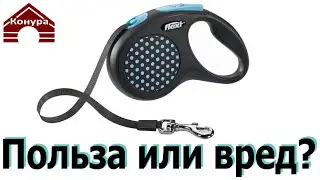 Конура

flexi

Польза или вред?